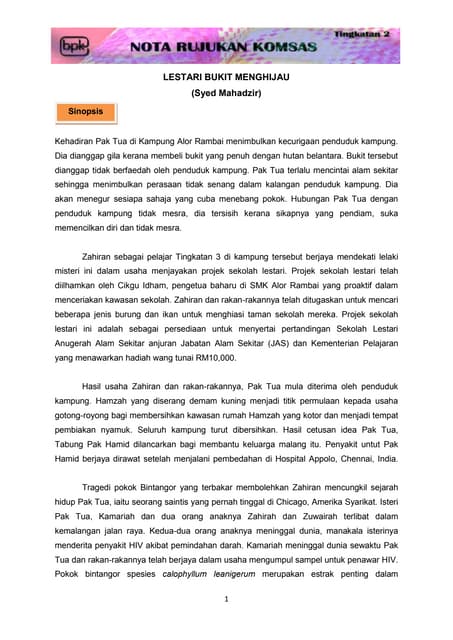 bpk

Tingkatan 2

NOTA RUJUKAN KOMSAS

LESTARI BUKIT MENGHIJAU
(Syed Mahadzir)

Sinopsis

Kehadiran Pak Tua di Kampung Alor Rambai menimbulkan kecurigaan penduduk kampung. Dia dianggap gila kerana membeli bukit yang penuh dengan hutan belantara. Bukit tersebut dianggap tidak berfaedah oleh penduduk kampung. Pak Tua terlalu mencintai alam sekitar sehingga menimbulkan perasaan tidak senang dalam kalangan penduduk kampung. Dia akan menegur sesiapa sahaja yang cuba menebang pokok. Hubungan Pak Tua dengan penduduk kampung tidak mesra, dia tersisih kerana sikapnya yang pendiam, suka memencilkan diri dan tidak mesra.

Zahiran sebagai pelajar Tingkatan 3 di kampung tersebut berjaya mendekati lelaki misteri ini dalam usaha menjayakan projek sekolah lestari. Projek sekolah lestari telah diilhamkan oleh Cikgu Idham, pengetua baharu di SMK Alor Rambai yang proaktif dalam menceriakan kawasan sekolah. Zahiran dan rakan-rakannya telah ditugaskan untuk mencari beberapa jenis burung dan ikan untuk menghiasi taman sekolah mereka. Projek sekolah lestari ini adalah sebagai persediaan untuk menyertai pertandingan Sekolah Lestari Anugerah Alam Sekitar anjuran Jabatan Alam Sekitar (JAS) dan Kementerian Pelajaran yang menawarkan hadiah wang tunai RM10,000.

Hasil usaha Zahiran dan rakan-rakannya, Pak Tua mula diterima oleh penduduk kampung. Hamzah yang diserang demam kuning menjadi titik permulaan kepada usaha gotong-royong bagi membersihkan kawasan rumah Hamzah yang kotor dan menjadi tempat pembiakan nyamuk. Seluruh kampung turut dibersihkan. Hasil cetusan idea Pak Tua, Tabung Pak Hamid dilancarkan bagi membantu keluarga malang itu. Penyakit untut Pak Hamid berjaya dirawat setelah menjalani pembedahan di Hospital Appolo, Chennai, India.

Tragedi pokok Bintangor yang terbakar membolehkan Zahiran mencungkil sejarah hidup Pak Tua, iaitu seorang saintis yang pernah tinggal di Chicago, Amerika Syarikat. Isteri Pak Tua, Kamariah dan dua orang anaknya Zahirah dan Zuwairah terlibat dalam kemalangan jalan raya. Kedua-dua orang anaknya meninggal dunia, manakala isterinya menderita penyakit HIV akibat pemindahan darah. Kamariah meninggal dunia sewaktu Pak Tua dan rakan-rakannya telah berjaya dalam usaha mengumpul sampel untuk penawar HIV. Pokok bintangor spesies calophyllum leanigerum merupakan estrak penting dalam

1